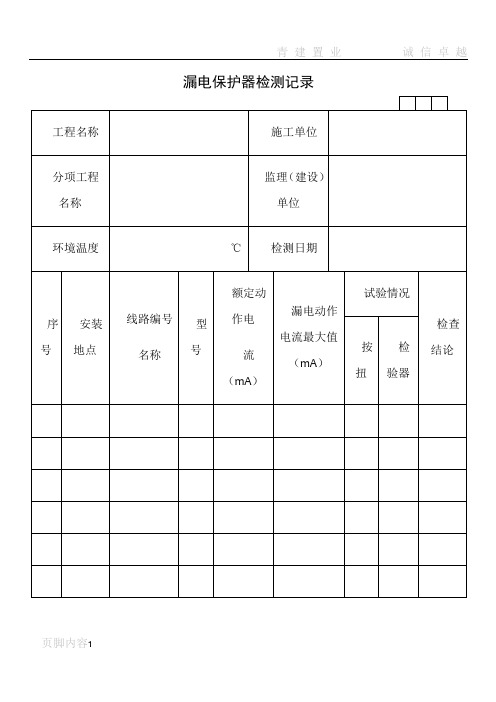 青建置业　　诚信卓越

漏电保护器检测记录

| 工程名称 | | 施工单位 | |
|---|---|---|---|
| 分项工程名称 | | 监理（建设）单位 | |
| 环境温度 | ℃ | 检测日期 | |

| 序号 | 安装地点 | 线路编号名称 | 型号 | 额定动作电流（mA） | 漏电动作电流最大值（mA） | 试验情况 按扭 | 试验情况 检验器 | 检查结论 |
|---|---|---|---|---|---|---|---|---|
| | | | | | | | | |
| | | | | | | | | |
| | | | | | | | | |
| | | | | | | | | |
| | | | | | | | | |
| | | | | | | | | |

页脚内容1